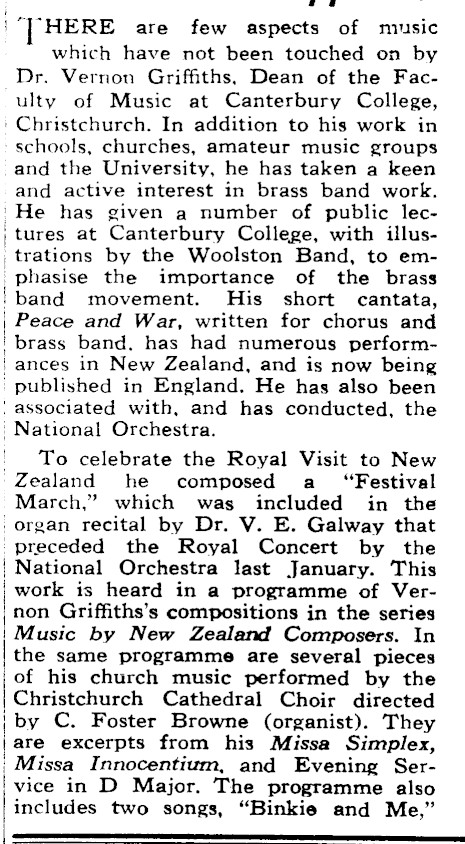 THERE are few aspects of music which have not been touched on by Dr. Vernon Griffiths, Dean of the Faculty of Music at Canterbury College, Christchurch. In addition to his work in schools, churches, amateur music groups and the University, he has taken a keen and active interest in brass band work. He has given a number of public lectures at Canterbury College, with illustrations by the Woolston Band, to emphasise the importance of the brass band movement. His short cantata, Peace and War, written for chorus and brass band, has had numerous performances in New Zealand, and is now being published in England. He has also been associated with, and has conducted, the National Orchestra.

To celebrate the Royal Visit to New Zealand he composed a "Festival March," which was included in the organ recital by Dr. V. E. Galway that preceded the Royal Concert by the National Orchestra last January. This work is heard in a programme of Vernon Griffiths's compositions in the series Music by New Zealand Composers. In the same programme are several pieces of his church music performed by the Christchurch Cathedral Choir directed by C. Foster Browne (organist). They are excerpts from his Missa Simplex, Missa Innocentium, and Evening Service in D Major. The programme also includes two songs, "Binkie and Me,"